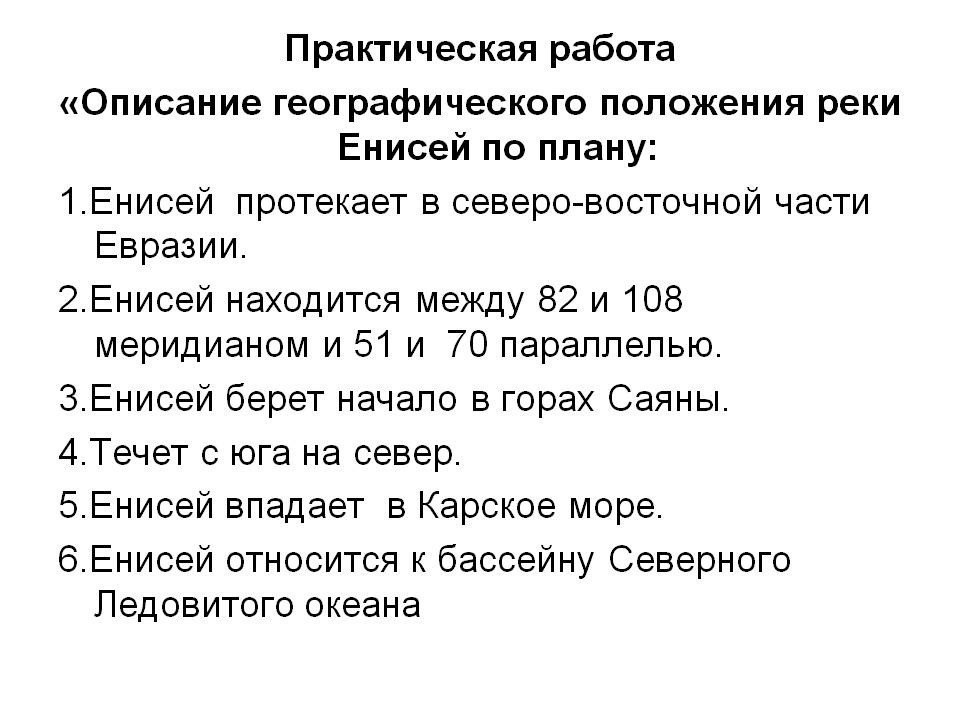 Практическая работа
«Описание географического положения реки Енисей по плану:

1.Енисей протекает в северо-восточной части Евразии.

2.Енисей находится между 82 и 108 меридианом и 51 и 70 параллелью.

3.Енисей берет начало в горах Саяны.

4.Течет с юга на север.

5.Енисей впадает в Карское море.

6.Енисей относится к бассейну Северного Ледовитого океана